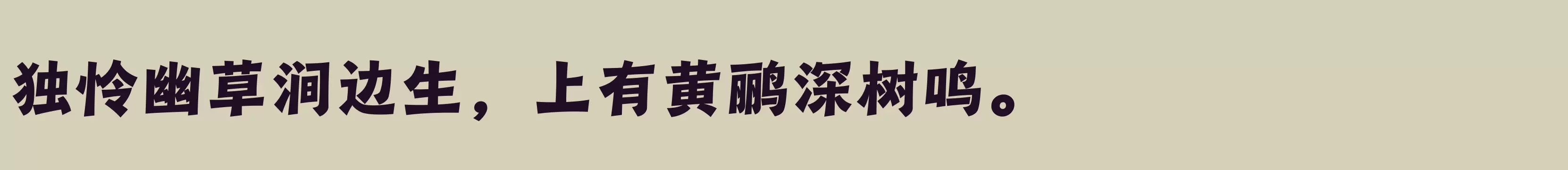 独怜幽草涧边生，上有黄鹂深树鸣。